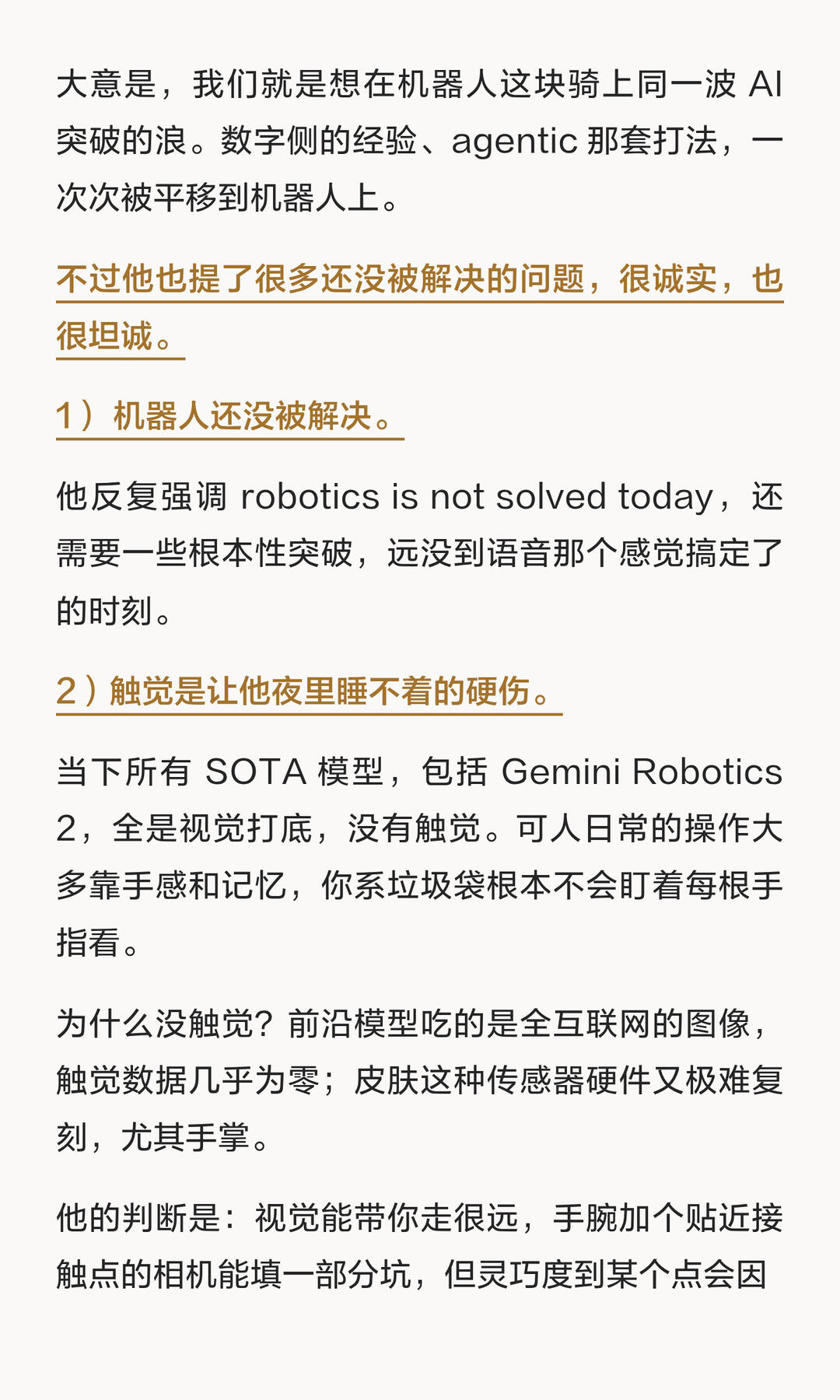 大意是，我们就是想在机器人这块骑上同一波 AI 突破的浪。数字侧的经验、agentic 那套打法，一次次被平移到机器人上。

不过他也提了很多还没被解决的问题，很诚实，也很坦诚。

1）机器人还没被解决。

他反复强调 robotics is not solved today，还需要一些根本性突破，远没到语音那个感觉搞定了的时刻。

2）触觉是让他夜里睡不着的硬伤。

当下所有 SOTA 模型，包括 Gemini Robotics 2，全是视觉打底，没有触觉。可人日常的操作大多靠手感和记忆，你系垃圾袋根本不会盯着每根手指看。

为什么没触觉？前沿模型吃的是全互联网的图像，触觉数据几乎为零；皮肤这种传感器硬件又极难复刻，尤其手掌。

他的判断是：视觉能带你走很远，手腕加个贴近接触点的相机能填一部分坑，但灵巧度到某个点会因